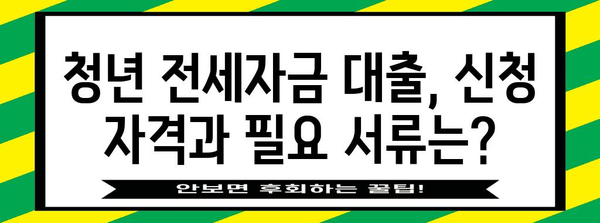 청년 전세자금 대출, 신청 자격과 필요 서류는?

안보면 후회하는 꿀팁!